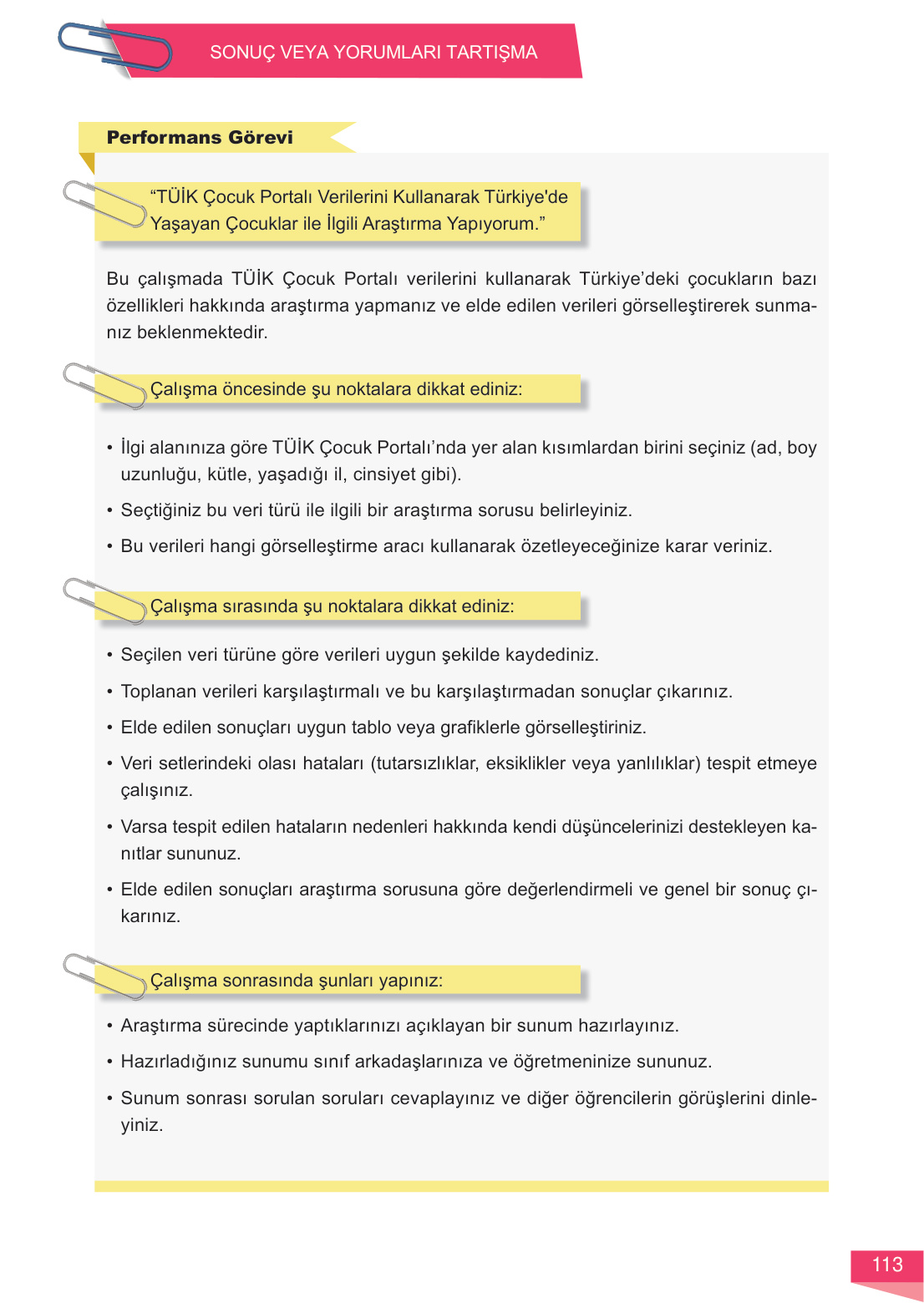 SONUÇ VEYA YORUMLARI TARTIŞMA

Performans Görevi

“TÜİK Çocuk Portalı Verilerini Kullanarak Türkiye'de Yaşayan Çocuklar ile İlgili Araştırma Yapıyorum.”

Bu çalışmada TÜİK Çocuk Portalı verilerini kullanarak Türkiye’deki çocukların bazı özellikleri hakkında araştırma yapmanız ve elde edilen verileri görselleştirerek sunmanız beklenmektedir.

Çalışma öncesinde şu noktalara dikkat ediniz:

• İlgi alanınıza göre TÜİK Çocuk Portalı’nda yer alan kısımlardan birini seçiniz (ad, boy uzunluğu, kütle, yaşadığı il, cinsiyet gibi).
• Seçtiğiniz bu veri türü ile ilgili bir araştırma sorusu belirleyiniz.
• Bu verileri hangi görselleştirme aracı kullanarak özetleyeceğinize karar veriniz.

Çalışma sırasında şu noktalara dikkat ediniz:

• Seçilen veri türüne göre verileri uygun şekilde kaydediniz.
• Toplanan verileri karşılaştırmalı ve bu karşılaştırmadan sonuçlar çıkarınız.
• Elde edilen sonuçları uygun tablo veya grafiklerle görselleştiriniz.
• Veri setlerindeki olası hataları (tutarsızlıklar, eksiklikler veya yanlılıklar) tespit etmeye çalışınız.
• Varsa tespit edilen hataların nedenleri hakkında kendi düşüncelerinizi destekleyen kanıtlar sununuz.
• Elde edilen sonuçları araştırma sorusuna göre değerlendirmeli ve genel bir sonuç çıkarınız.

Çalışma sonrasında şunları yapınız:

• Araştırma sürecinde yaptıklarınızı açıklayan bir sunum hazırlayınız.
• Hazırladığınız sunumu sınıf arkadaşlarınıza ve öğretmeninize sununuz.
• Sunum sonrası sorulan soruları cevaplayınız ve diğer öğrencilerin görüşlerini dinleyiniz.

113